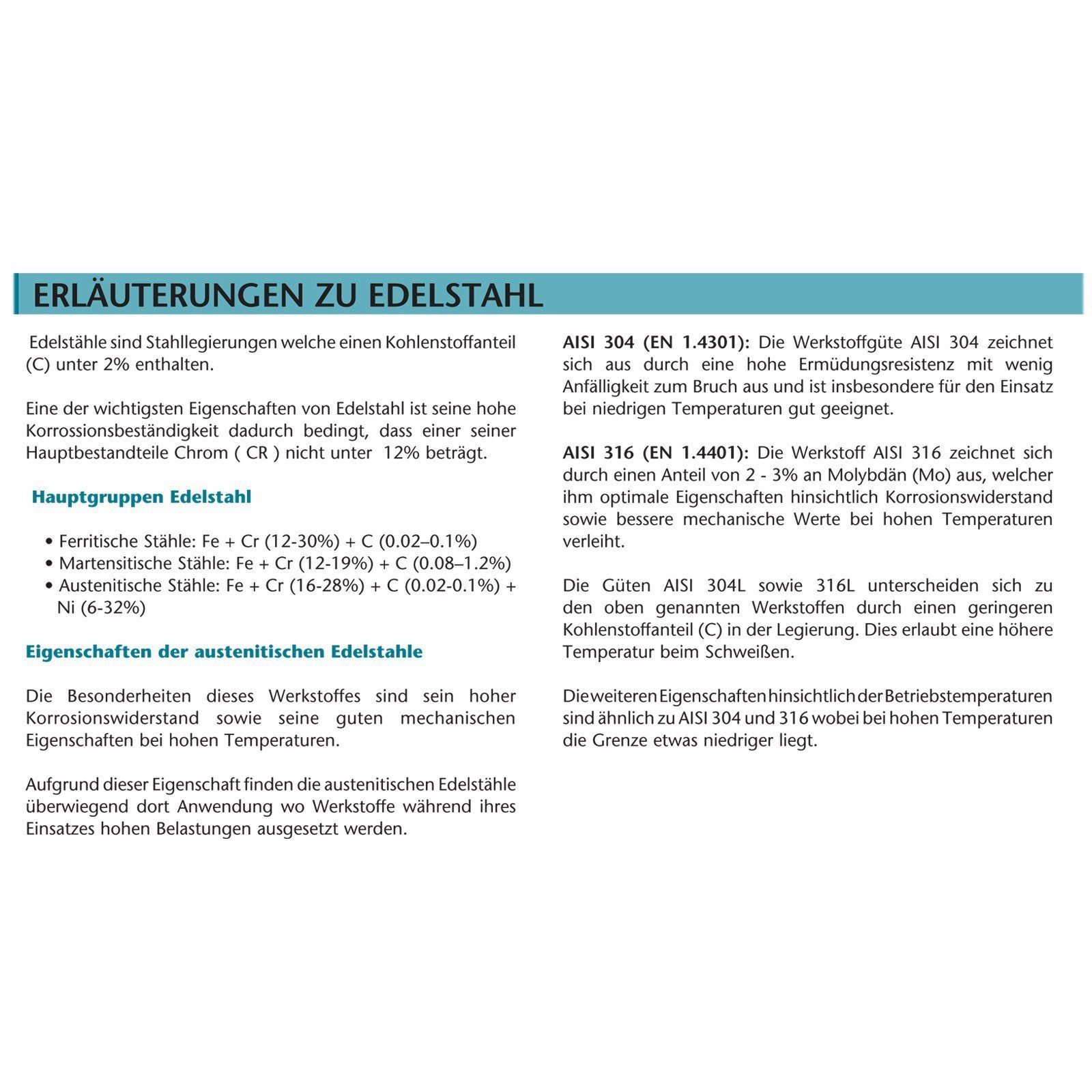 ERLÄUTERUNGEN ZU EDELSTAHL

Edelstähle sind Stahllegierungen welche einen Kohlenstoffanteil (C) unter 2% enthalten.

Eine der wichtigsten Eigenschaften von Edelstahl ist seine hohe Korrossionsbeständigkeit dadurch bedingt, dass einer seiner Hauptbestandteile Chrom ( CR ) nicht unter 12% beträgt.

Hauptgruppen Edelstahl

• Ferritische Stähle: Fe + Cr (12-30%) + C (0.02–0.1%)
• Martensitische Stähle: Fe + Cr (12-19%) + C (0.08–1.2%)
• Austenitische Stähle: Fe + Cr (16-28%) + C (0.02-0.1%) + Ni (6-32%)

Eigenschaften der austenitischen Edelstahle

Die Besonderheiten dieses Werkstoffes sind sein hoher Korrosionswiderstand sowie seine guten mechanischen Eigenschaften bei hohen Temperaturen.

Aufgrund dieser Eigenschaft finden die austenitischen Edelstähle überwiegend dort Anwendung wo Werkstoffe während ihres Einsatzes hohen Belastungen ausgesetzt werden.

AISI 304 (EN 1.4301): Die Werkstoffgüte AISI 304 zeichnet sich aus durch eine hohe Ermüdungsresistenz mit wenig Anfälligkeit zum Bruch aus und ist insbesondere für den Einsatz bei niedrigen Temperaturen gut geeignet.

AISI 316 (EN 1.4401): Die Werkstoff AISI 316 zeichnet sich durch einen Anteil von 2 - 3% an Molybdän (Mo) aus, welcher ihm optimale Eigenschaften hinsichtlich Korrosionswiderstand sowie bessere mechanische Werte bei hohen Temperaturen verleiht.

Die Güten AISI 304L sowie 316L unterscheiden sich zu den oben genannten Werkstoffen durch einen geringeren Kohlenstoffanteil (C) in der Legierung. Dies erlaubt eine höhere Temperatur beim Schweißen.

Die weiteren Eigenschaften hinsichtlich der Betriebstemperaturen sind ähnlich zu AISI 304 und 316 wobei bei hohen Temperaturen die Grenze etwas niedriger liegt.